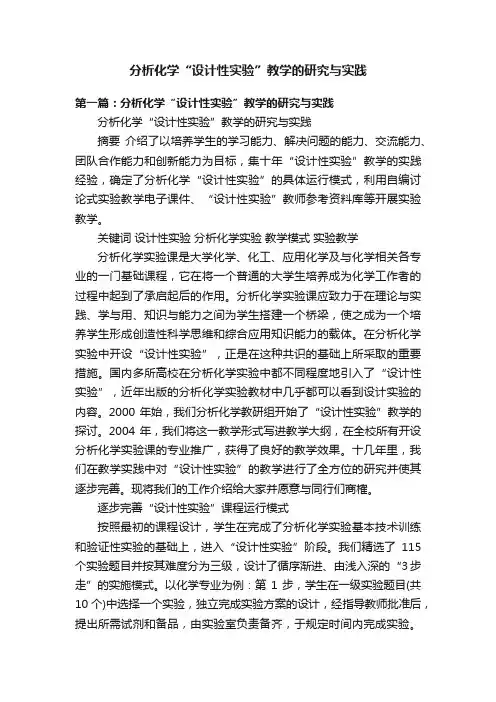 分析化学“设计性实验”教学的研究与实践

第一篇：分析化学“设计性实验”教学的研究与实践

分析化学“设计性实验”教学的研究与实践

摘要 介绍了以培养学生的学习能力、解决问题的能力、交流能力、团队合作能力和创新能力为目标，集十年“设计性实验”教学的实践经验，确定了分析化学“设计性实验”的具体运行模式，利用自编讨论式实验教学电子课件、“设计性实验”教师参考资料库等开展实验教学。

关键词 设计性实验 分析化学实验 教学模式 实验教学

分析化学实验课是大学化学、化工、应用化学及与化学相关各专业的一门基础课程，它在将一个普通的大学生培养成为化学工作者的过程中起到了承启起后的作用。分析化学实验课应致力于在理论与实践、学与用、知识与能力之间为学生搭建一个桥梁，使之成为一个培养学生形成创造性科学思维和综合应用知识能力的载体。在分析化学实验中开设“设计性实验”，正是在这种共识的基础上所采取的重要措施。国内多所高校在分析化学实验中都不同程度地引入了“设计性实验”，近年出版的分析化学实验教材中几乎都可以看到设计实验的内容。2000 年始，我们分析化学教研组开始了“设计性实验”教学的探讨。2004 年，我们将这一教学形式写进教学大纲，在全校所有开设分析化学实验课的专业推广，获得了良好的教学效果。十几年里，我们在教学实践中对“设计性实验”的教学进行了全方位的研究并使其逐步完善。现将我们的工作介绍给大家并愿意与同行们商榷。

逐步完善“设计性实验”课程运行模式

按照最初的课程设计，学生在完成了分析化学实验基本技术训练和验证性实验的基础上，进入“设计性实验”阶段。我们精选了 115 个实验题目并按其难度分为三级，设计了循序渐进、由浅入深的“3 步走”的实施模式。以化学专业为例：第 1 步，学生在一级实验题目(共 10 个)中选择一个实验，独立完成实验方案的设计，经指导教师批准后，提出所需试剂和备品，由实验室负责备齐，于规定时间内完成实验。